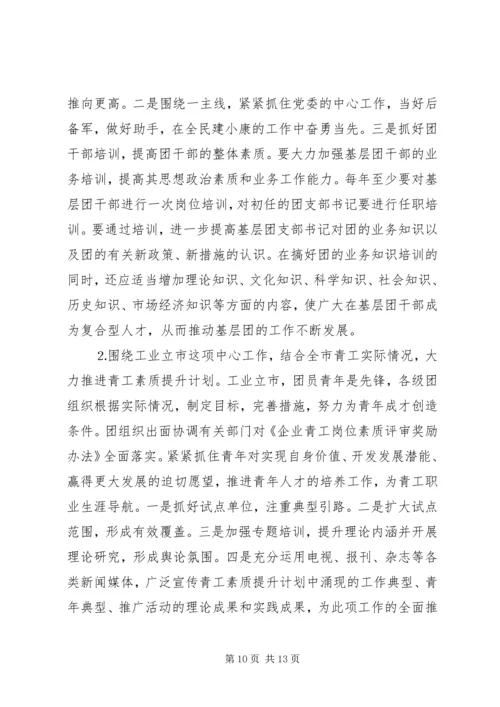 推向更高。二是围绕一主线，紧紧抓住党委的中心工作，当好后备军，做好助手，在全民建小康的工作中奋勇当先。三是抓好团干部培训，提高团干部的整体素质。要大力加强基层团干部的业务培训，提高其思想政治素质和业务工作能力。每年至少要对基层团干部进行一次岗位培训，对初任的团支部书记要进行任职培训。要通过培训，进一步提高基层团支部书记对团的业务知识以及团的有关新政策、新措施的认识。在搞好团的业务知识培训的同时，还应适当增加理论知识、文化知识、科学知识、社会知识、历史知识、市场经济知识等方面的内容，使广大在基层团干部成为复合型人才，从而推动基层团的工作不断发展。

2.围绕工业立市这项中心工作，结合全市青工实际情况，大力推进青工素质提升计划。工业立市，团员青年是先锋，各级团组织根据实际情况，制定目标，完善措施，努力为青年成才创造条件。团组织出面协调有关部门对《企业青工岗位素质评审奖励办法》全面落实。紧紧抓住青年对实现自身价值、开发发展潜能、赢得更大发展的迫切愿望，推进青年人才的培养工作，为青工职业生涯导航。一是抓好试点单位，注重典型引路。二是扩大试点范围，形成有效覆盖。三是加强专题培训，提升理论内涵并开展理论研究，形成舆论氛围。四是充分运用电视、报刊、杂志等各类新闻媒体，广泛宣传青工素质提升计划中涌现的工作典型、青年典型、推广活动的理论成果和实践成果，为此项工作的全面推

第 10 页 共 13 页